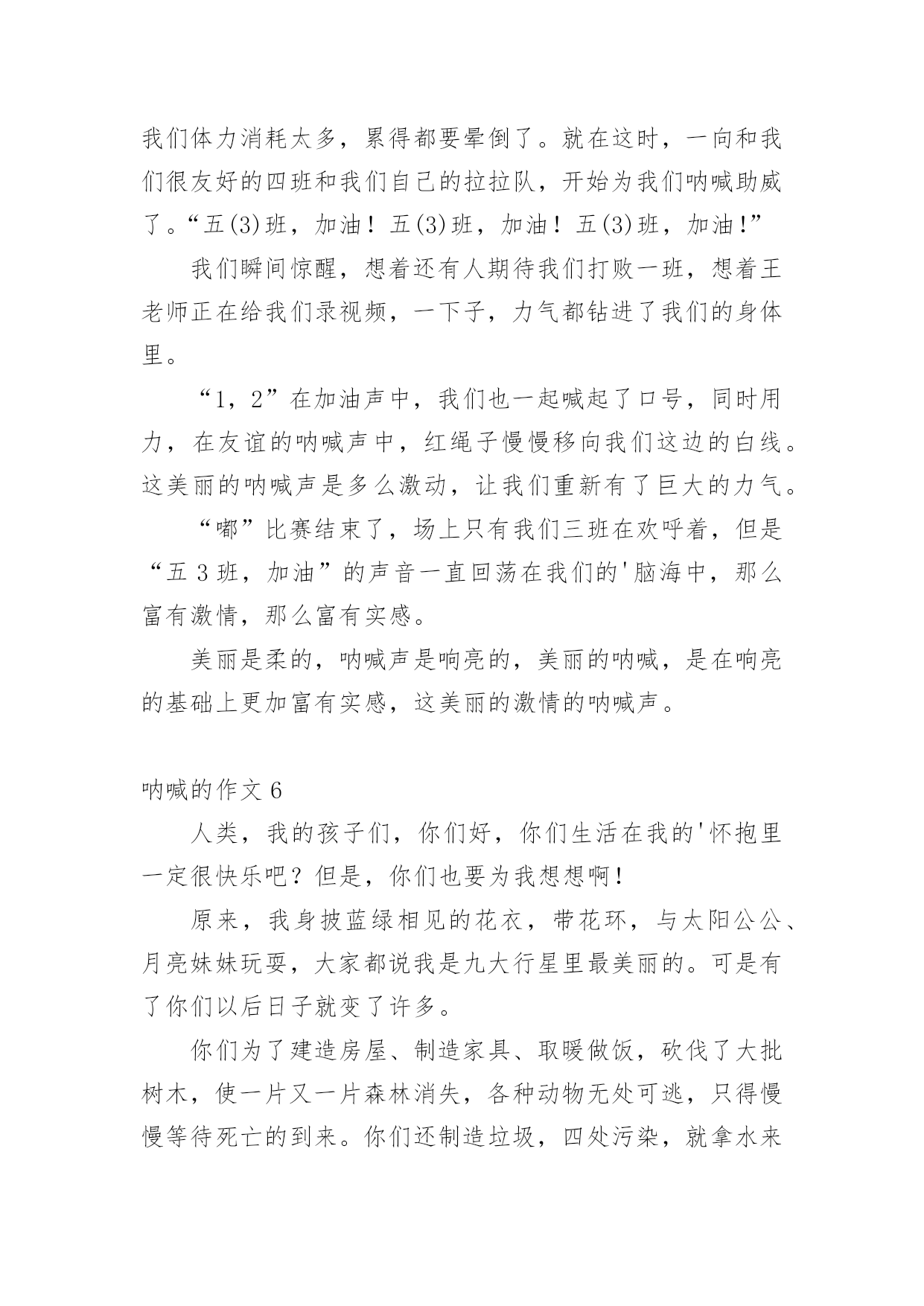 我们体力消耗太多，累得都要晕倒了。就在这时，一向和我们很友好的四班和我们自己的拉拉队，开始为我们呐喊助威了。“五(3)班，加油！五(3)班，加油！五(3)班，加油!”

我们瞬间惊醒，想着还有人期待我们打败一班，想着王老师正在给我们录视频，一下子，力气都钻进了我们的身体里。

“1，2”在加油声中，我们也一起喊起了口号，同时用力，在友谊的呐喊声中，红绳子慢慢移向我们这边的白线。这美丽的呐喊声是多么激动，让我们重新有了巨大的力气。

“嘟”比赛结束了，场上只有我们三班在欢呼着，但是“五 3 班，加油”的声音一直回荡在我们的'脑海中，那么富有激情，那么富有实感。

美丽是柔的，呐喊声是响亮的，美丽的呐喊，是在响亮的基础上更加富有实感，这美丽的激情的呐喊声。

呐喊的作文 6

人类，我的孩子们，你们好，你们生活在我的'怀抱里一定很快乐吧？但是，你们也要为我想想啊!

原来，我身披蓝绿相见的花衣，带花环，与太阳公公、月亮妹妹玩耍，大家都说我是九大行星里最美丽的。可是有了你们以后日子就变了许多。

你们为了建造房屋、制造家具、取暖做饭，砍伐了大批树木，使一片又一片森林消失，各种动物无处可逃，只得慢慢等待死亡的到来。你们还制造垃圾，四处污染，就拿水来